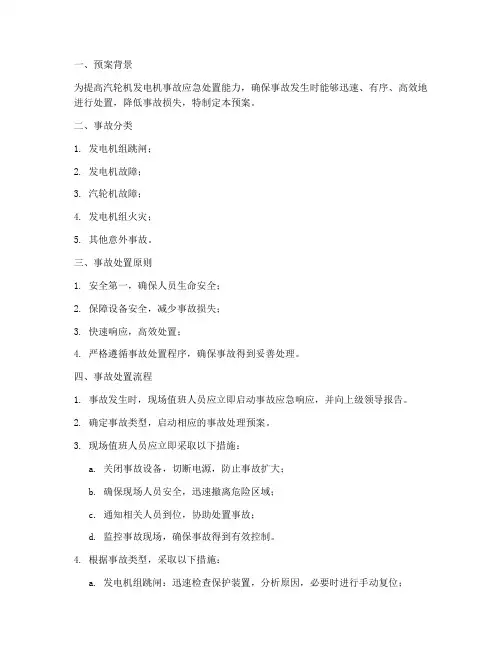 一、预案背景

为提高汽轮机发电机事故应急处置能力，确保事故发生时能够迅速、有序、高效地进行处置，降低事故损失，特制定本预案。

二、事故分类

1. 发电机组跳闸；

2. 发电机故障；

3. 汽轮机故障；

4. 发电机组火灾；

5. 其他意外事故。

三、事故处置原则

1. 安全第一，确保人员生命安全；

2. 保障设备安全，减少事故损失；

3. 快速响应，高效处置；

4. 严格遵循事故处置程序，确保事故得到妥善处理。

四、事故处置流程

1. 事故发生时，现场值班人员应立即启动事故应急响应，并向上级领导报告。

2. 确定事故类型，启动相应的事故处理预案。

3. 现场值班人员应立即采取以下措施：

a. 关闭事故设备，切断电源，防止事故扩大；

b. 确保现场人员安全，迅速撤离危险区域；

c. 通知相关人员到位，协助处置事故；

d. 监控事故现场，确保事故得到有效控制。

4. 根据事故类型，采取以下措施：

a. 发电机组跳闸：迅速检查保护装置，分析原因，必要时进行手动复位；